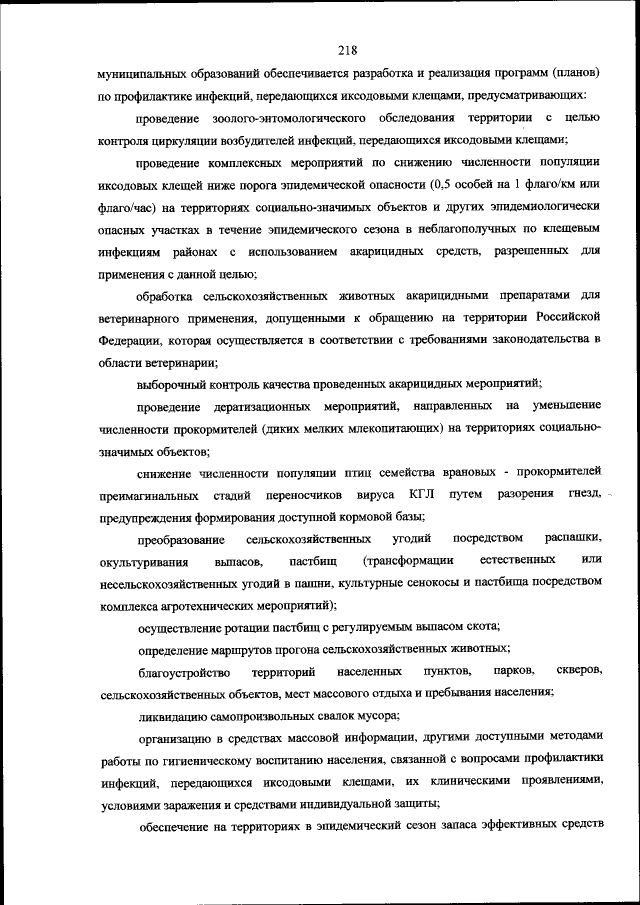 218

муниципальных образований обеспечивается разработка и реализация программ (планов) по профилактике инфекций, передающихся иксодовыми клещами, предусматривающих:

проведение зоолого-энтомологического обследования территории с целью контроля циркуляции возбудителей инфекций, передающихся иксодовыми клещами;

проведение комплексных мероприятий по снижению численности популяции иксодовых клещей ниже порога эпидемической опасности (0,5 особей на 1 флаго/км или флаго/час) на территориях социально-значимых объектов и других эпидемиологически опасных участках в течение эпидемического сезона в неблагополучных по клещевым инфекциям районах с использованием акарицидных средств, разрешенных для применения с данной целью;

обработка сельскохозяйственных животных акарицидными препаратами для ветеринарного применения, допущенными к обращению на территории Российской Федерации, которая осуществляется в соответствии с требованиями законодательства в области ветеринарии;

выборочный контроль качества проведенных акарицидных мероприятий;

проведение дератизационных мероприятий, направленных на уменьшение численности прокормителей (диких мелких млекопитающих) на территориях социально-значимых объектов;

снижение численности популяции птиц семейства врановых - прокормителей преимагинальных стадий переносчиков вируса КГЛ путем разорения гнезд, предупреждения формирования доступной кормовой базы;

преобразование сельскохозяйственных угодий посредством распашки, окультуривания выпасов, пастбищ (трансформации естественных или несельскохозяйственных угодий в пашни, культурные сенокосы и пастбища посредством комплекса агротехнических мероприятий);

осуществление ротации пастбищ с регулируемым выпасом скота;

определение маршрутов прогона сельскохозяйственных животных;

благоустройство территорий населенных пунктов, парков, скверов, сельскохозяйственных объектов, мест массового отдыха и пребывания населения;

ликвидацию самопроизвольных свалок мусора;

организацию в средствах массовой информации, другими доступными методами работы по гигиеническому воспитанию населения, связанной с вопросами профилактики инфекций, передающихся иксодовыми клещами, их клиническими проявлениями, условиями заражения и средствами индивидуальной защиты;

обеспечение на территориях в эпидемический сезон запаса эффективных средств